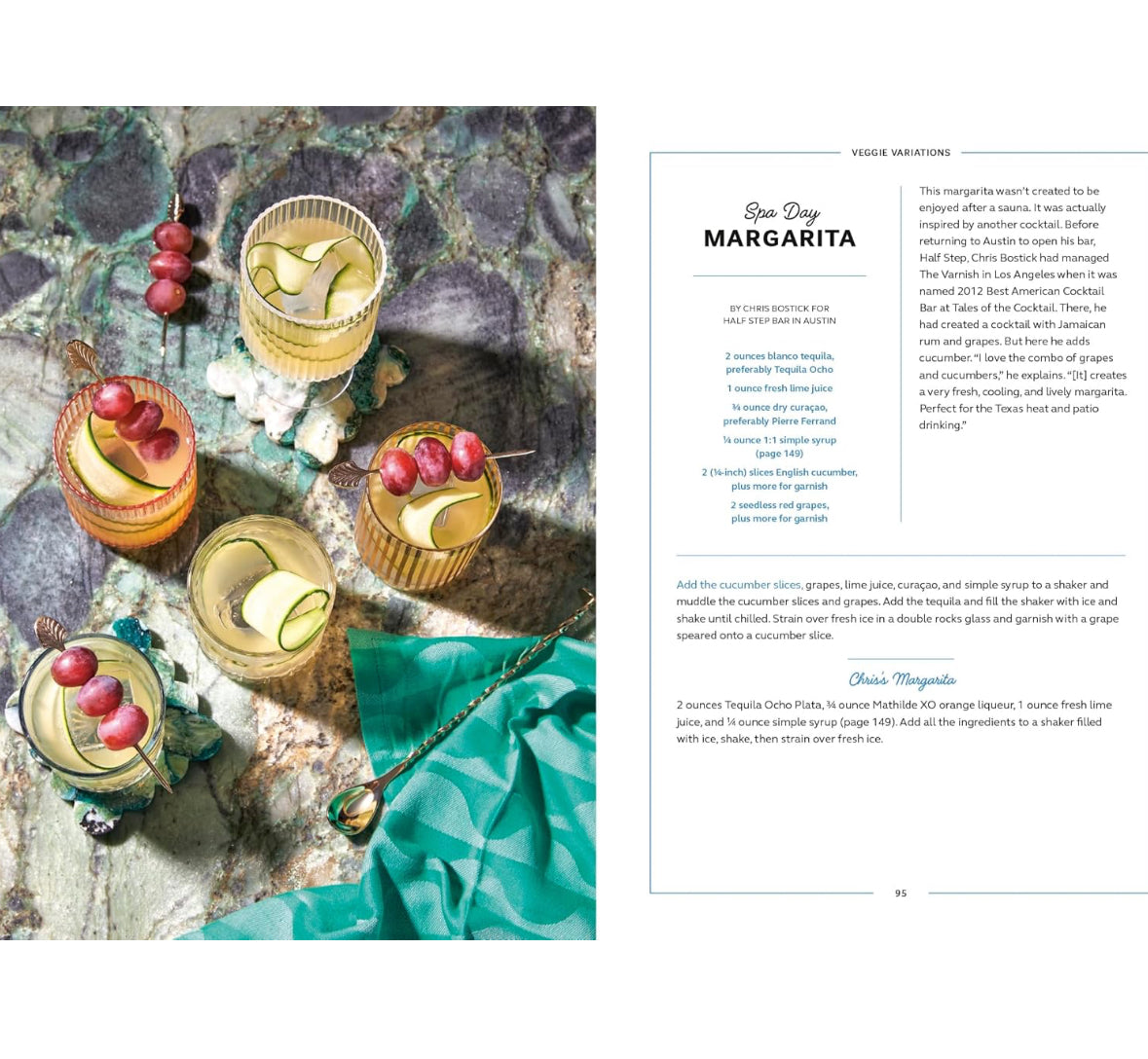 VEGGIE VARIATIONS

Spa Day
MARGARITA

BY CHRIS BOSTICK FOR
HALF STEP BAR IN AUSTIN

2 ounces blanco tequila, preferably Tequila Ocho

1 ounce fresh lime juice

¾ ounce dry curaçao, preferably Pierre Ferrand

¼ ounce 1:1 simple syrup (page 149)

2 (¼-inch) slices English cucumber, plus more for garnish

2 seedless red grapes, plus more for garnish

This margarita wasn't created to be enjoyed after a sauna. It was actually inspired by another cocktail. Before returning to Austin to open his bar, Half Step, Chris Bostick had managed The Varnish in Los Angeles when it was named 2012 Best American Cocktail Bar at Tales of the Cocktail. There, he had created a cocktail with Jamaican rum and grapes. But here he adds cucumber. "I love the combo of grapes and cucumbers," he explains. "[It] creates a very fresh, cooling, and lively margarita. Perfect for the Texas heat and patio drinking."

Add the cucumber slices, grapes, lime juice, curaçao, and simple syrup to a shaker and muddle the cucumber slices and grapes. Add the tequila and fill the shaker with ice and shake until chilled. Strain over fresh ice in a double rocks glass and garnish with a grape speared onto a cucumber slice.

Chris's Margarita

2 ounces Tequila Ocho Plata, ¾ ounce Mathilde XO orange liqueur, 1 ounce fresh lime juice, and ¼ ounce simple syrup (page 149). Add all the ingredients to a shaker filled with ice, shake, then strain over fresh ice.

95